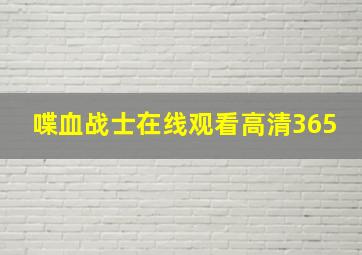 喋血战士在线观看高清365